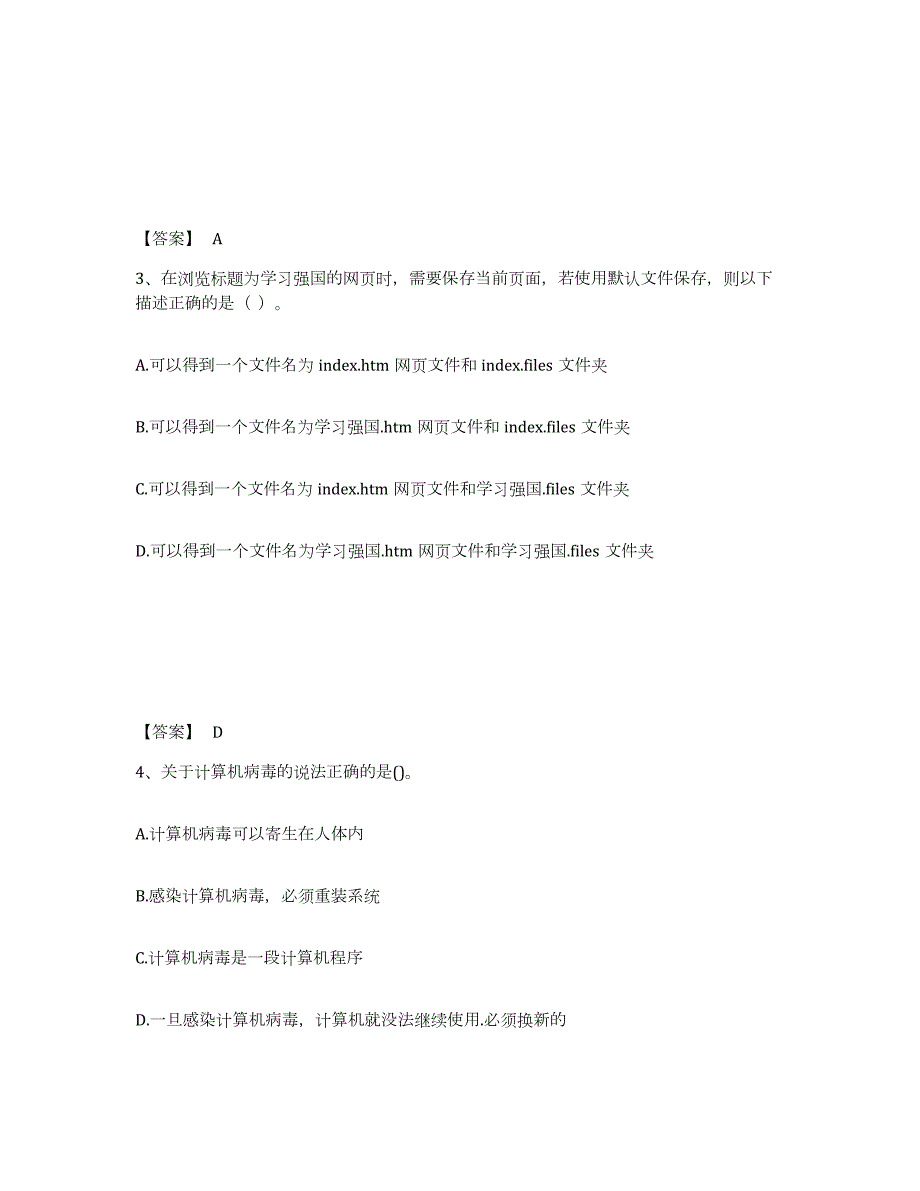 【答案】 A

3、在浏览标题为学习强国的网页时，需要保存当前页面，若使用默认文件保存，则以下描述正确的是（ ）。

A.可以得到一个文件名为 index.htm 网页文件和 index.files 文件夹

B.可以得到一个文件名为学习强国.htm 网页文件和 index.files 文件夹

C.可以得到一个文件名为 index.htm 网页文件和学习强国.files 文件夹

D.可以得到一个文件名为学习强国.htm 网页文件和学习强国.files 文件夹

【答案】 D

4、关于计算机病毒的说法正确的是()。

A.计算机病毒可以寄生在人体内

B.感染计算机病毒，必须重装系统

C.计算机病毒是一段计算机程序

D.一旦感染计算机病毒，计算机就没法继续使用.必须换新的